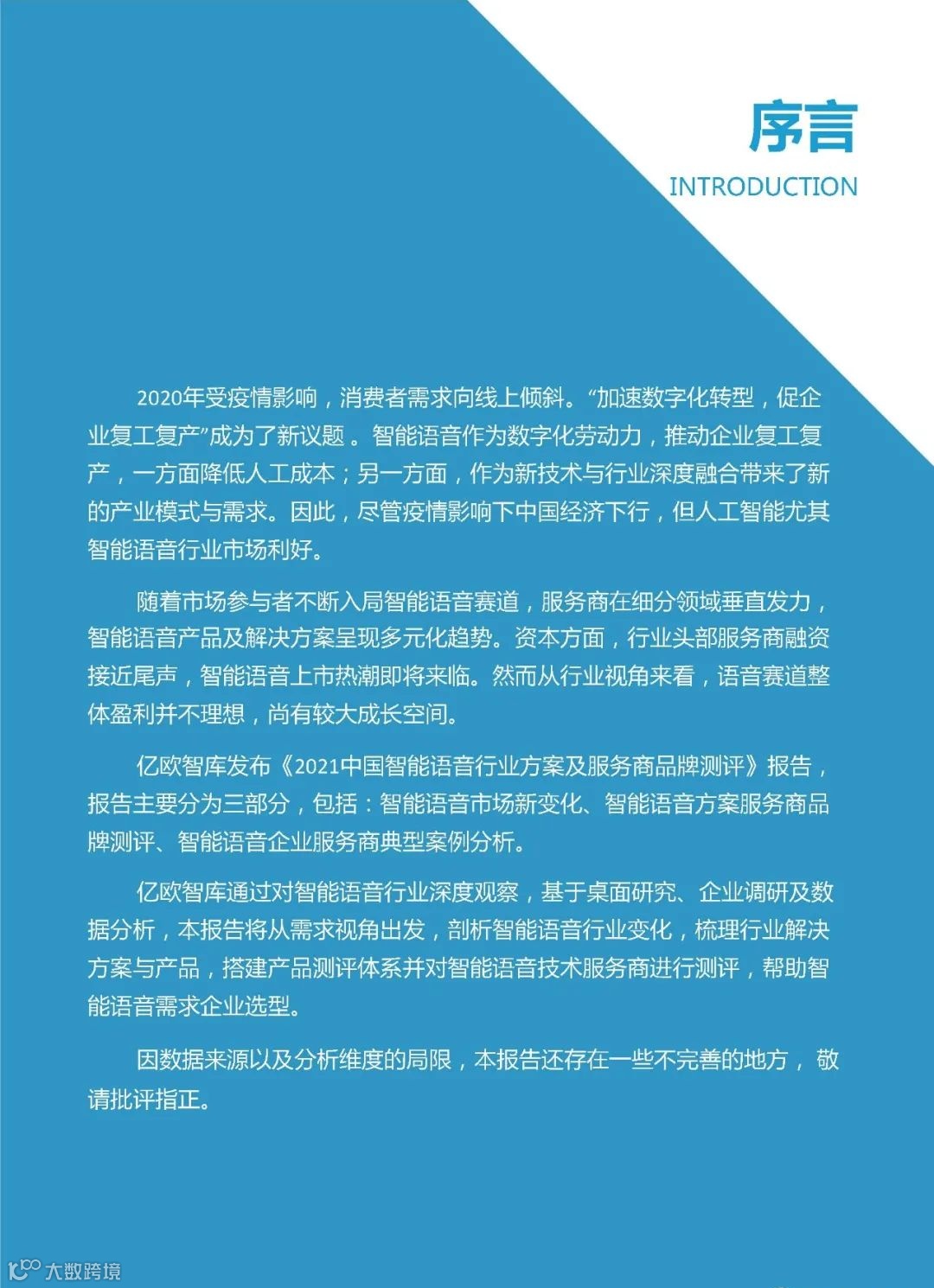 序言
INTRODUCTION

2020年受疫情影响，消费者需求向线上倾斜。“加速数字化转型，促企业复工复产”成为了新议题。智能语音作为数字化劳动力，推动企业复工复产，一方面降低人工成本；另一方面，作为新技术与行业深度融合带来了新的产业模式与需求。因此，尽管疫情影响下中国经济下行，但人工智能尤其智能语音行业市场利好。

随着市场参与者不断入局智能语音赛道，服务商在细分领域垂直发力，智能语音产品及解决方案呈现多元化趋势。资本方面，行业头部服务商融资接近尾声，智能语音上市热潮即将来临。然而从行业视角来看，语音赛道整体盈利并不理想，尚有较大成长空间。

亿欧智库发布《2021中国智能语音行业方案及服务商品牌测评》报告，报告主要分为三部分，包括：智能语音市场新变化、智能语音方案服务商品牌测评、智能语音企业服务商典型案例分析。

亿欧智库通过对智能语音行业深度观察，基于桌面研究、企业调研及数据分析，本报告将从需求视角出发，剖析智能语音行业变化，梳理行业解决方案与产品，搭建产品测评体系并对智能语音技术服务商进行测评，帮助智能语音需求企业选型。

因数据来源以及分析维度的局限，本报告还存在一些不完善的地方，敬请批评指正。

大数跨境